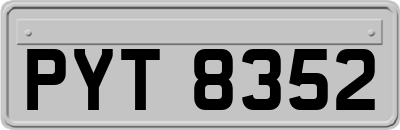 PYT 8352